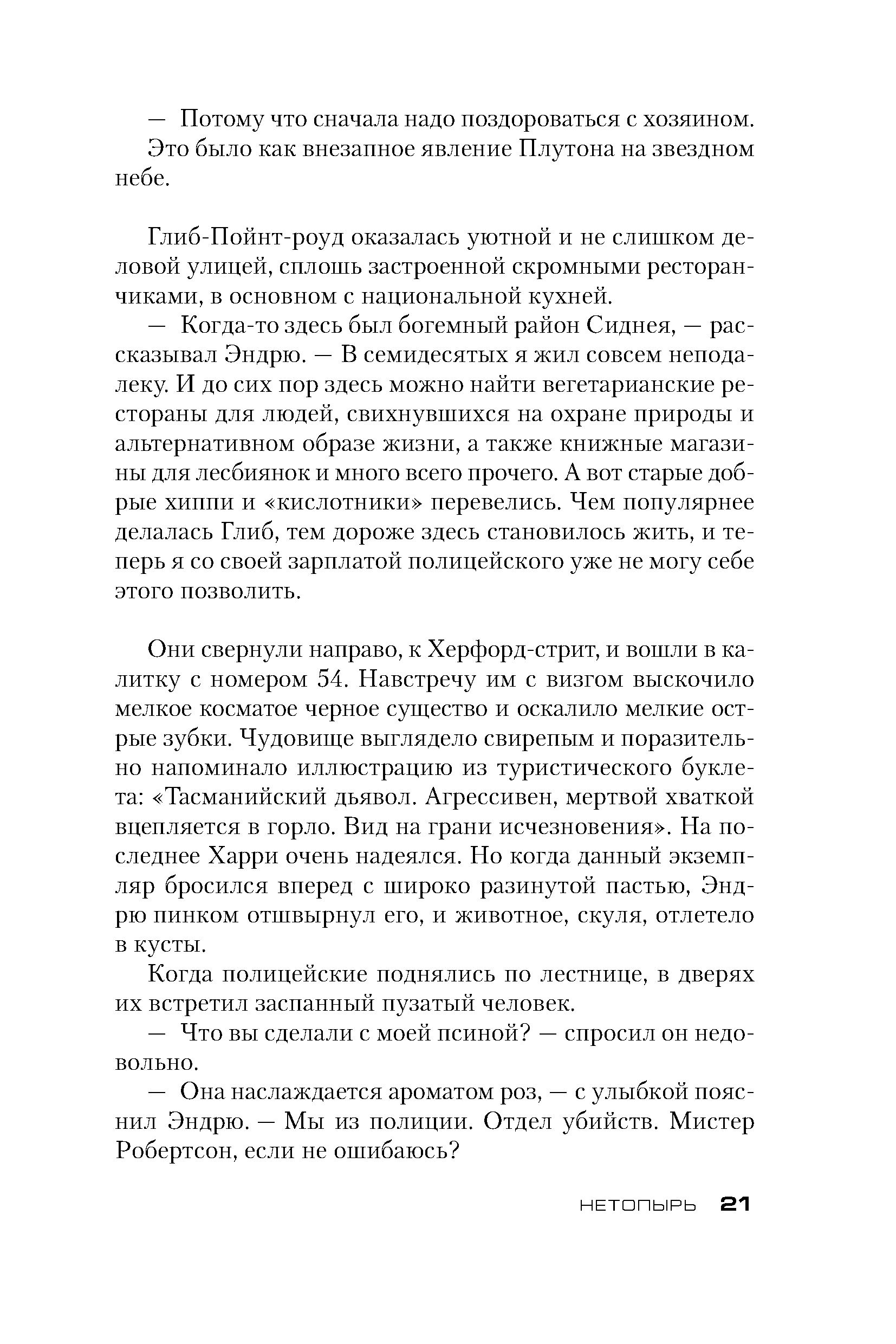 — Потому что сначала надо поздороваться с хозяином.

Это было как внезапное явление Плутона на звездном небе.

Глиб-Пойнт-роуд оказалась уютной и не слишком деловой улицей, сплошь застроенной скромными ресторанчиками, в основном с национальной кухней.

— Когда-то здесь был богемный район Сиднея, — рассказывал Эндрю. — В семидесятых я жил совсем неподалеку. И до сих пор здесь можно найти вегетарианские рестораны для людей, свихнувшихся на охране природы и альтернативном образе жизни, а также книжные магазины для лесбиянок и много всего прочего. А вот старые добрые хиппи и «кислотники» перевелись. Чем популярнее делалась Глиб, тем дороже здесь становилось жить, и теперь я со своей зарплатой полицейского уже не могу себе этого позволить.

Они свернули направо, к Херфорд-стрит, и вошли в калитку с номером 54. Навстречу им с визгом выскочило мелкое косматое черное существо и оскалило мелкие острые зубки. Чудовище выглядело свирепым и поразительно напоминало иллюстрацию из туристического буклета: «Тасманийский дьявол. Агрессивен, мертвой хваткой вцепляется в горло. Вид на грани исчезновения». На последнее Харри очень надеялся. Но когда данный экземпляр бросился вперед с широко разинутой пастью, Эндрю пинком отшвырнул его, и животное, скуля, отлетело в кусты.

Когда полицейские поднялись по лестнице, в дверях их встретил заспанный пузатый человек.

— Что вы сделали с моей псиной? — спросил он недовольно.

— Она наслаждается ароматом роз, — с улыбкой пояснил Эндрю. — Мы из полиции. Отдел убийств. Мистер Робертсон, если не ошибаюсь?

НЕТОПЫРЬ 21